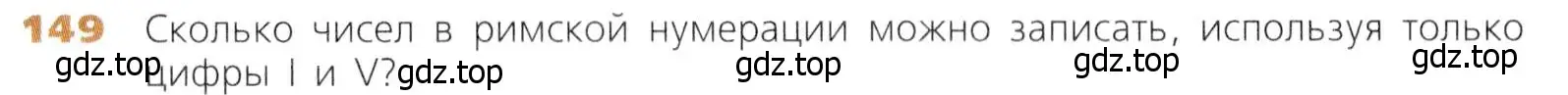 149 Сколько чисел в римской нумерации можно записать, используя только цифры I и V?

gdz.top gdz.top gdz.top gdz.top gdz.top